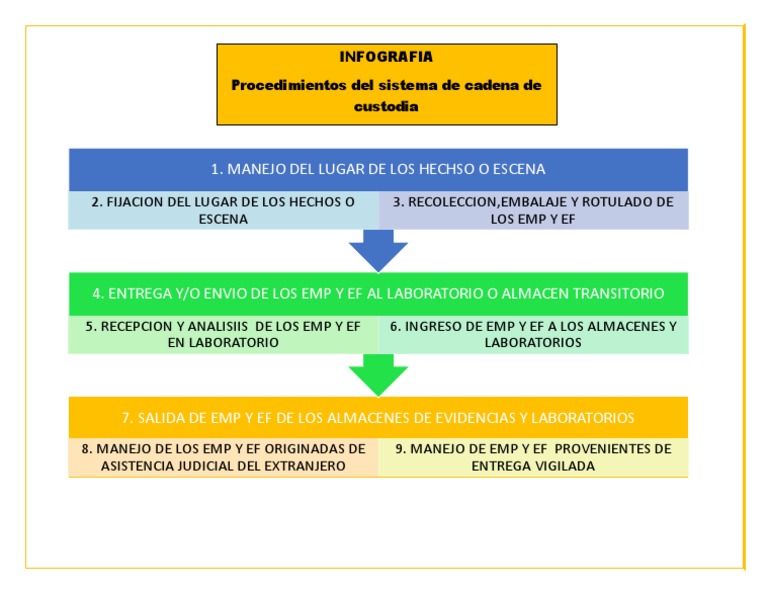 INFOGRAFIA

Procedimientos del sistema de cadena de custodia

1. MANEJO DEL LUGAR DE LOS HECHSO O ESCENA

2. FIJACION DEL LUGAR DE LOS HECHOS O ESCENA

3. RECOLECCION,EMBALAJE Y ROTULADO DE LOS EMP Y EF

4. ENTREGA Y/O ENVIO DE LOS EMP Y EF AL LABORATORIO O ALMACEN TRANSITORIO

5. RECEPCION Y ANALISIIS DE LOS EMP Y EF EN LABORATORIO

6. INGRESO DE EMP Y EF A LOS ALMACENES Y LABORATORIOS

7. SALIDA DE EMP Y EF DE LOS ALMACENES DE EVIDENCIAS Y LABORATORIOS

8. MANEJO DE LOS EMP Y EF ORIGINADAS DE ASISTENCIA JUDICIAL DEL EXTRANJERO

9. MANEJO DE EMP Y EF PROVENIENTES DE ENTREGA VIGILADA